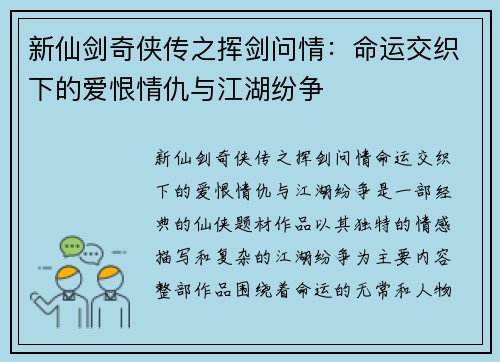 新仙剑奇侠传之挥剑问情：命运交织下的爱恨情仇与江湖纷争

新仙剑奇侠传之挥剑问情命运交织下的爱恨情仇与江湖纷争是一部经典的仙侠题材作品以其独特的情感描写和复杂的江湖纷争为主要内容整部作品围绕着命运的无常和人物